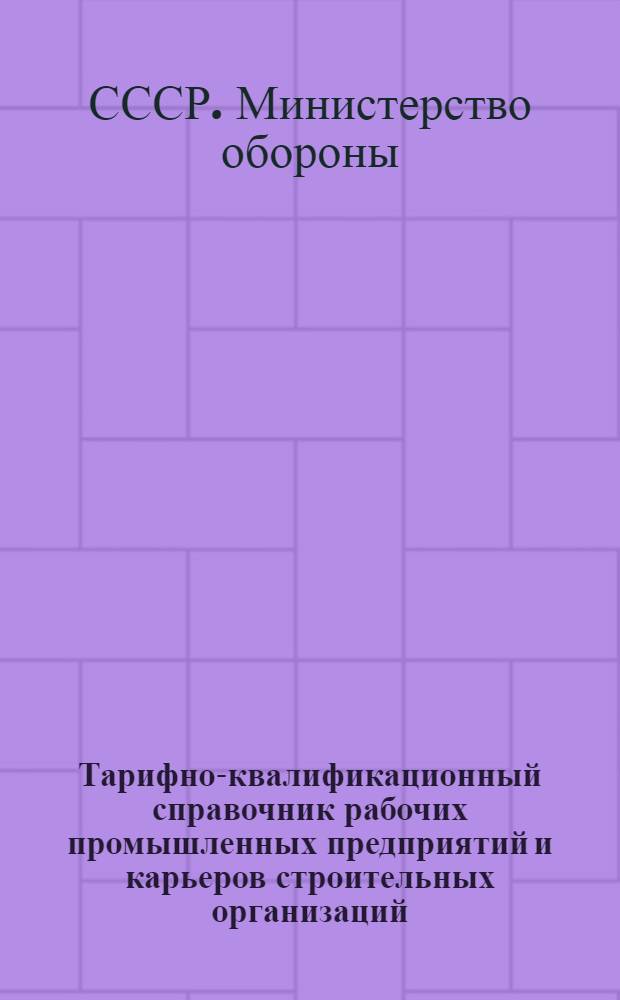 СССР. Министерство обороны

Тарифно-квалификационный справочник рабочих промышленных предприятий и карьеров строительных организаций